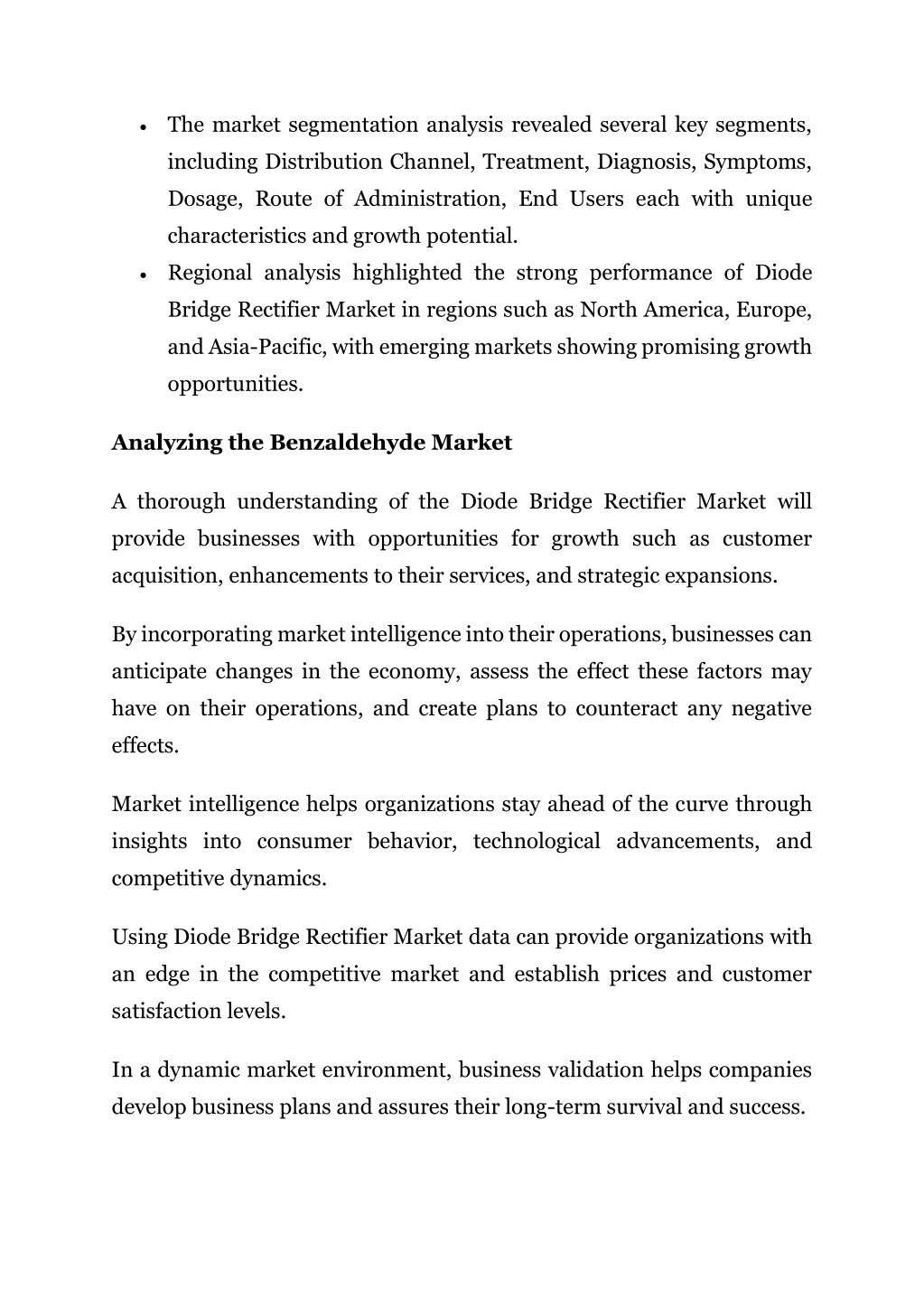 • The market segmentation analysis revealed several key segments, including Distribution Channel, Treatment, Diagnosis, Symptoms, Dosage, Route of Administration, End Users each with unique characteristics and growth potential.
• Regional analysis highlighted the strong performance of Diode Bridge Rectifier Market in regions such as North America, Europe, and Asia-Pacific, with emerging markets showing promising growth opportunities.

Analyzing the Benzaldehyde Market

A thorough understanding of the Diode Bridge Rectifier Market will provide businesses with opportunities for growth such as customer acquisition, enhancements to their services, and strategic expansions.

By incorporating market intelligence into their operations, businesses can anticipate changes in the economy, assess the effect these factors may have on their operations, and create plans to counteract any negative effects.

Market intelligence helps organizations stay ahead of the curve through insights into consumer behavior, technological advancements, and competitive dynamics.

Using Diode Bridge Rectifier Market data can provide organizations with an edge in the competitive market and establish prices and customer satisfaction levels.

In a dynamic market environment, business validation helps companies develop business plans and assures their long-term survival and success.